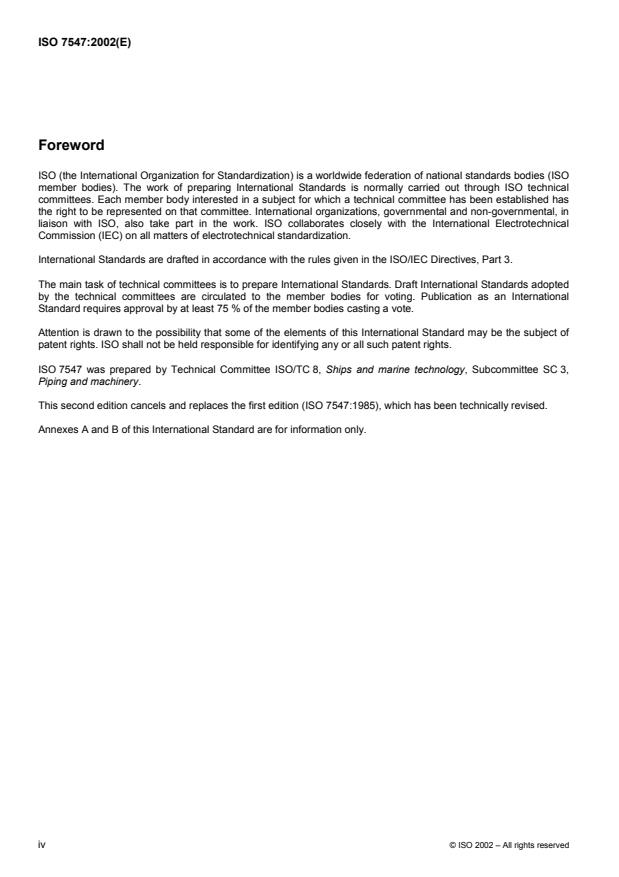 ISO 7547:2002(E)

Foreword

ISO (the International Organization for Standardization) is a worldwide federation of national standards bodies (ISO member bodies). The work of preparing International Standards is normally carried out through ISO technical committees. Each member body interested in a subject for which a technical committee has been established has the right to be represented on that committee. International organizations, governmental and non-governmental, in liaison with ISO, also take part in the work. ISO collaborates closely with the International Electrotechnical Commission (IEC) on all matters of electrotechnical standardization.

International Standards are drafted in accordance with the rules given in the ISO/IEC Directives, Part 3.

The main task of technical committees is to prepare International Standards. Draft International Standards adopted by the technical committees are circulated to the member bodies for voting. Publication as an International Standard requires approval by at least 75 % of the member bodies casting a vote.

Attention is drawn to the possibility that some of the elements of this International Standard may be the subject of patent rights. ISO shall not be held responsible for identifying any or all such patent rights.

ISO 7547 was prepared by Technical Committee ISO/TC 8, Ships and marine technology, Subcommittee SC 3, Piping and machinery.

This second edition cancels and replaces the first edition (ISO 7547:1985), which has been technically revised.

Annexes A and B of this International Standard are for information only.

iv

© ISO 2002 – All rights reserved